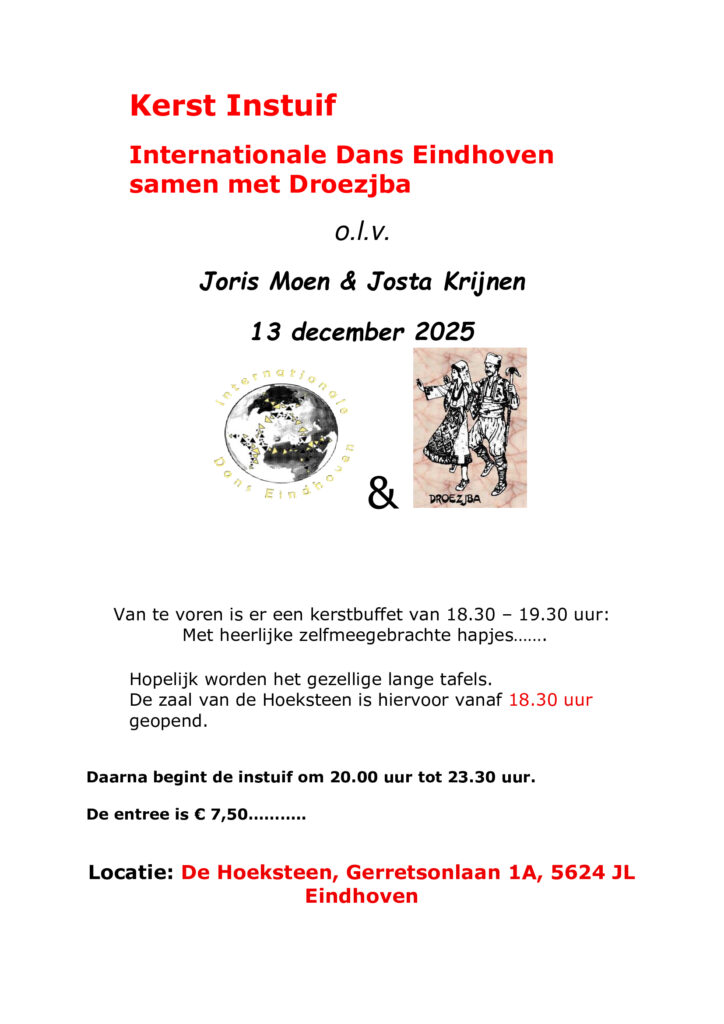 Kerst Instuif

Internationale Dans Eindhoven samen met Droezjba

o.l.v.

Joris Moen & Josta Krijnen

13 december 2025

Internationale Dans Eindhoven

&

DROEZJBA

Van te voren is er een kerstbuffet van 18.30 – 19.30 uur:
Met heerlijke zelfmeegebrachte hapjes…….

Hopelijk worden het gezellige lange tafels.
De zaal van de Hoeksteen is hiervoor vanaf 18.30 uur geopend.

Daarna begint de instuif om 20.00 uur tot 23.30 uur.

De entree is € 7,50………..

Locatie: De Hoeksteen, Gerretsonlaan 1A, 5624 JL Eindhoven